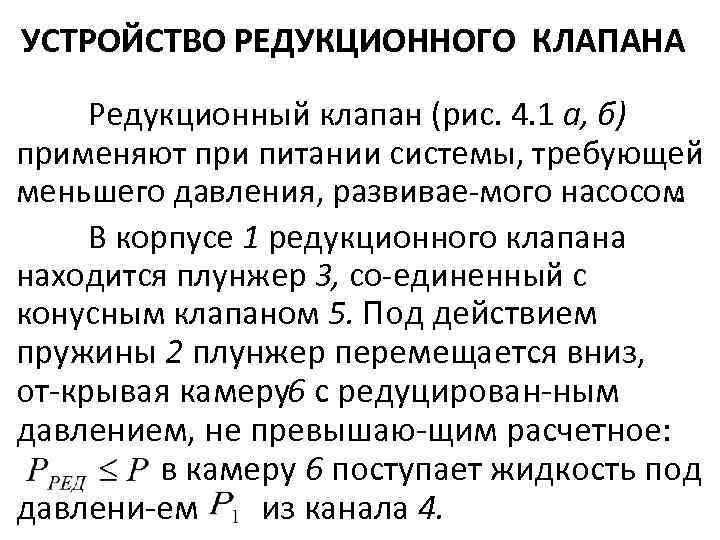 УСТРОЙСТВО РЕДУКЦИОННОГО КЛАПАНА

Редукционный клапан (рис. 4.1 а, б) применяют при питании системы, требующей меньшего давления, развивае-мого насосом.

В корпусе 1 редукционного клапана находится плунжер 3, со-единенный с конусным клапаном 5. Под действием пружины 2 плунжер перемещается вниз, от-крывая камеру6 с редуцирован-ным давлением, не превышаю-щим расчетное: $P_{РЕД} \leq P$ в камеру 6 поступает жидкость под давлени-ем $P_1$ из канала 4.